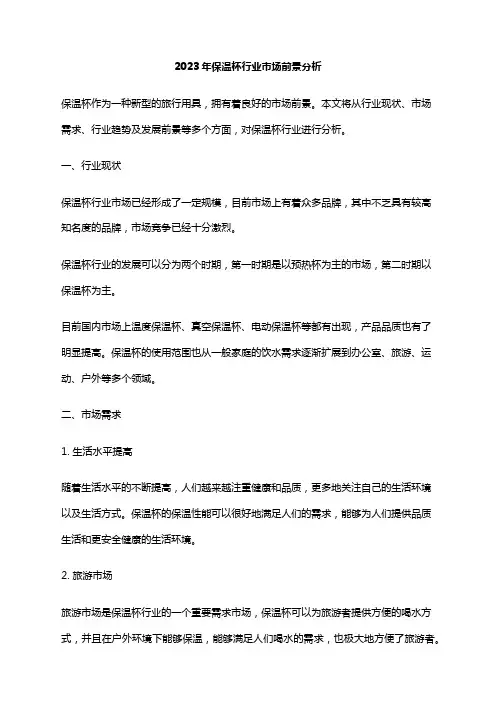 2023年保温杯行业市场前景分析

保温杯作为一种新型的旅行用具，拥有着良好的市场前景。本文将从行业现状、市场需求、行业趋势及发展前景等多个方面，对保温杯行业进行分析。

一、行业现状

保温杯行业市场已经形成了一定规模，目前市场上有着众多品牌，其中不乏具有较高知名度的品牌，市场竞争已经十分激烈。

保温杯行业的发展可以分为两个时期，第一时期是以预热杯为主的市场，第二时期以保温杯为主。

目前国内市场上温度保温杯、真空保温杯、电动保温杯等都有出现，产品品质也有了明显提高。保温杯的使用范围也从一般家庭的饮水需求逐渐扩展到办公室、旅游、运动、户外等多个领域。

二、市场需求

1. 生活水平提高

随着生活水平的不断提高，人们越来越注重健康和品质，更多地关注自己的生活环境以及生活方式。保温杯的保温性能可以很好地满足人们的需求，能够为人们提供品质生活和更安全健康的生活环境。

2. 旅游市场

旅游市场是保温杯行业的一个重要需求市场，保温杯可以为旅游者提供方便的喝水方式，并且在户外环境下能够保温，能够满足人们喝水的需求，也极大地方便了旅游者。